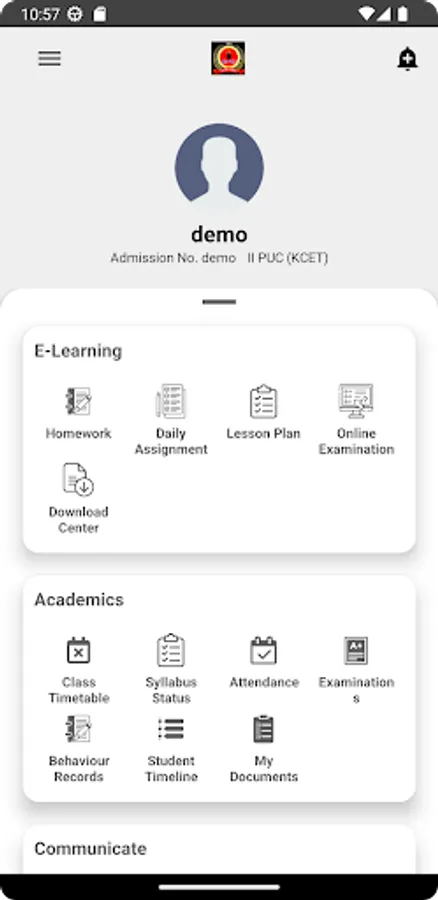 10:57

demo
Admission No. demo II PUC (KCET)

E-Learning

Homework
Daily Assignment
Lesson Plan
Online Examination
Download Center

Academics

Class Timetable
Syllabus Status
Attendance
Examinations
Behaviour Records
Student Timeline
My Documents

Communicate